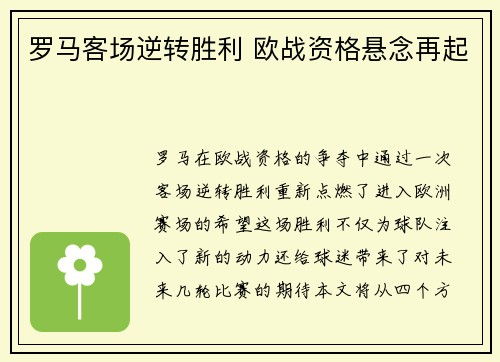 罗马客场逆转胜利 欧战资格悬念再起

罗马在欧战资格的争夺中通过一次客场逆转胜利重新点燃了进入欧洲赛场的希望这场胜利不仅为球队注入了新的动力还给球迷带来了对未来几轮比赛的期待本文将从四个方